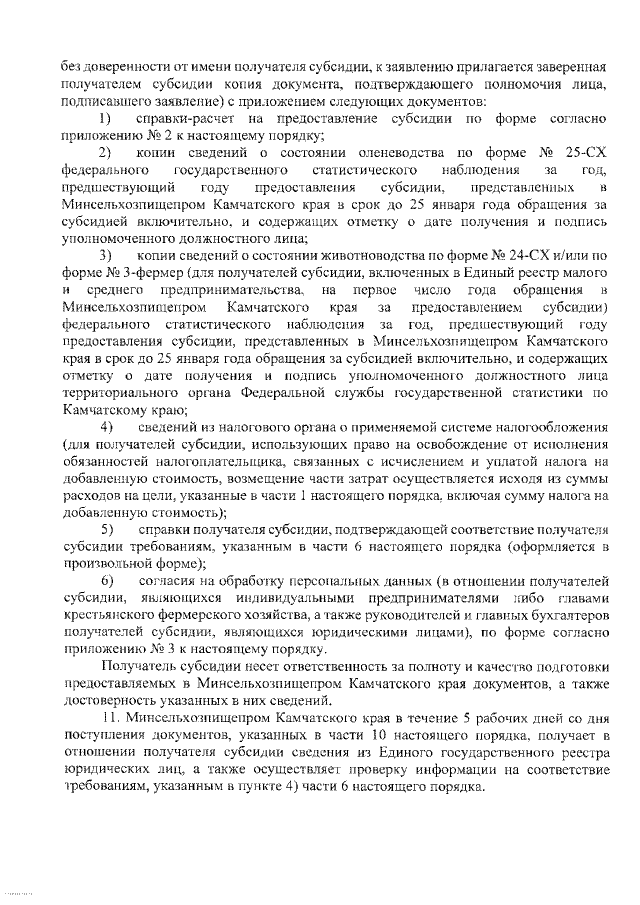 без доверенности от имени получателя субсидии, к заявлению прилагается заверенная получателем субсидии копия документа, подтверждающего полномочия лица, подписавшего заявление) с приложением следующих документов:

1) справки-расчет на предоставление субсидии по форме согласно приложению № 2 к настоящему порядку;

2) копии сведений о состоянии оленеводства по форме № 25-СХ федерального государственного статистического наблюдения за год, предшествующий году предоставления субсидии, представленных в Минсельхозпищепром Камчатского края в срок до 25 января года обращения за субсидией включительно, и содержащих отметку о дате получения и подпись уполномоченного должностного лица;

3) копии сведений о состоянии животноводства по форме № 24-СХ и/или по форме № 3-фермер (для получателей субсидии, включенных в Единый реестр малого и среднего предпринимательства, на первое число года обращения в Минсельхозпищепром Камчатского края за предоставлением субсидии) федерального статистического наблюдения за год, предшествующий году предоставления субсидии, представленных в Минсельхозпищепром Камчатского края в срок до 25 января года обращения за субсидией включительно, и содержащих отметку о дате получения и подпись уполномоченного должностного лица территориального органа Федеральной службы государственной статистики по Камчатскому краю;

4) сведений из налогового органа о применяемой системе налогообложения (для получателей субсидии, использующих право на освобождение от исполнения обязанностей налогоплательщика, связанных с исчислением и уплатой налога на добавленную стоимость, возмещение части затрат осуществляется исходя из суммы расходов на цели, указанные в части 1 настоящего порядка, включая сумму налога на добавленную стоимость);

5) справки получателя субсидии, подтверждающей соответствие получателя субсидии требованиям, указанным в части 6 настоящего порядка (оформляется в произвольной форме);

6) согласия на обработку персональных данных (в отношении получателей субсидии, являющихся индивидуальными предпринимателями либо главами крестьянского фермерского хозяйства, а также руководителей и главных бухгалтеров получателей субсидии, являющихся юридическими лицами), по форме согласно приложению № 3 к настоящему порядку.

Получатель субсидии несет ответственность за полноту и качество подготовки предоставляемых в Минсельхозпищепром Камчатского края документов, а также достоверность указанных в них сведений.

11. Минсельхозпищепром Камчатского края в течение 5 рабочих дней со дня поступления документов, указанных в части 10 настоящего порядка, получает в отношении получателя субсидии сведения из Единого государственного реестра юридических лиц, а также осуществляет проверку информации на соответствие требованиям, указанным в пункте 4) части 6 настоящего порядка.